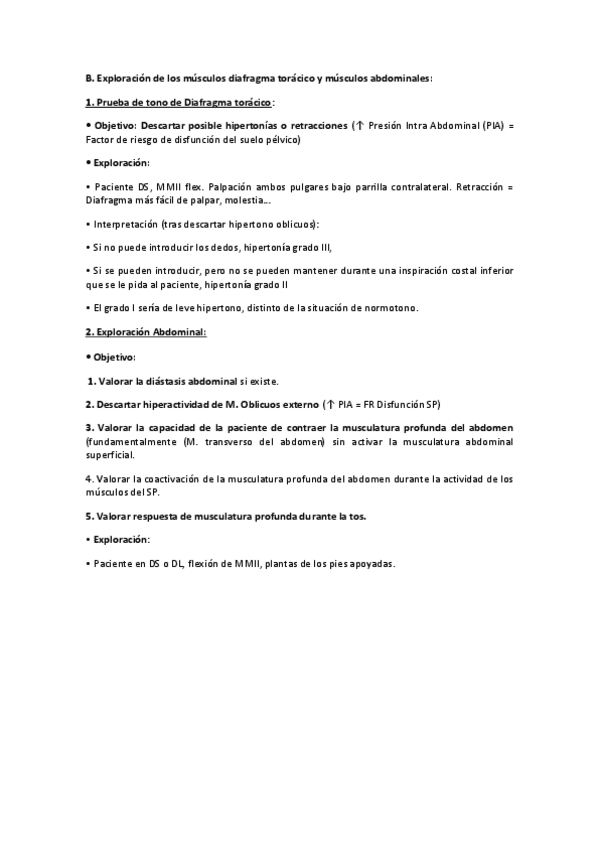 B. Exploración de los músculos diafragma torácico y músculos abdominales:

1. Prueba de tono de Diafragma torácico:

• Objetivo: Descartar posible hipertonías o retracciones (↑ Presión Intra Abdominal (PIA) = Factor de riesgo de disfunción del suelo pélvico)

• Exploración:

• Paciente DS, MMII flex. Palpación ambos pulgares bajo parrilla contralateral. Retracción = Diafragma más fácil de palpar, molestia...

• Interpretación (tras descartar hipertono oblicuos):

• Si no puede introducir los dedos, hipertonía grado III,

• Si se pueden introducir, pero no se pueden mantener durante una inspiración costal inferior que se le pida al paciente, hipertonía grado II

• El grado I sería de leve hipertono, distinto de la situación de normotono.

2. Exploración Abdominal:

• Objetivo:

1. Valorar la diástasis abdominal si existe.

2. Descartar hiperactividad de M. Oblicuos externo (↑ PIA = FR Disfunción SP)

3. Valorar la capacidad de la paciente de contraer la musculatura profunda del abdomen (fundamentalmente (M. transverso del abdomen) sin activar la musculatura abdominal superficial.

4. Valorar la coactivación de la musculatura profunda del abdomen durante la actividad de los músculos del SP.

5. Valorar respuesta de musculatura profunda durante la tos.

• Exploración:

• Paciente en DS o DL, flexión de MMII, plantas de los pies apoyadas.